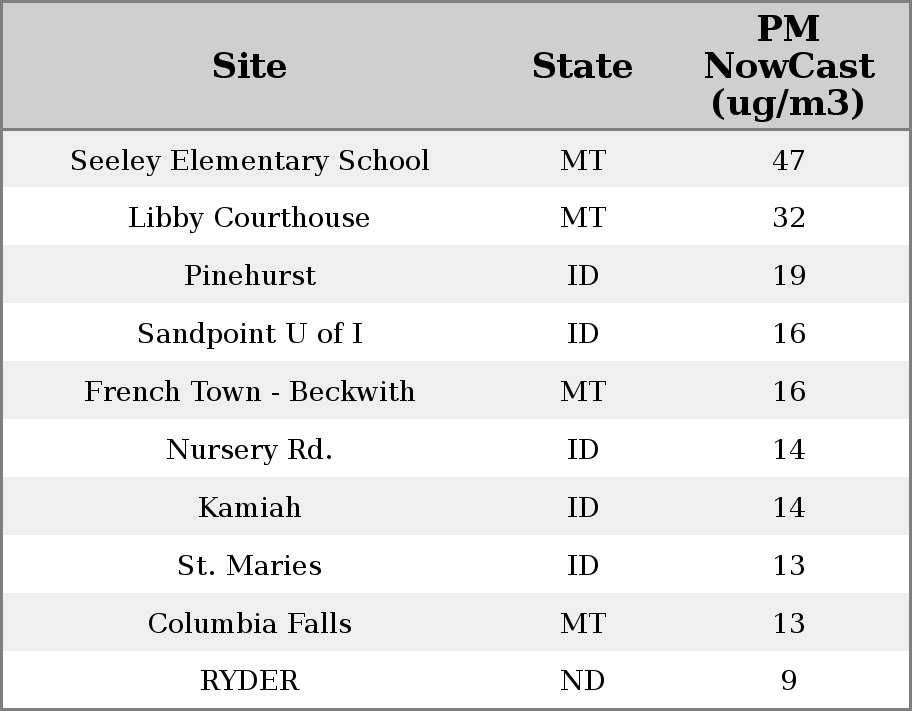 | Site | State | PM NowCast (ug/m3) |
|---|---|---|
| Seeley Elementary School | MT | 47 |
| Libby Courthouse | MT | 32 |
| Pinehurst | ID | 19 |
| Sandpoint U of I | ID | 16 |
| French Town - Beckwith | MT | 16 |
| Nursery Rd. | ID | 14 |
| Kamiah | ID | 14 |
| St. Maries | ID | 13 |
| Columbia Falls | MT | 13 |
| RYDER | ND | 9 |